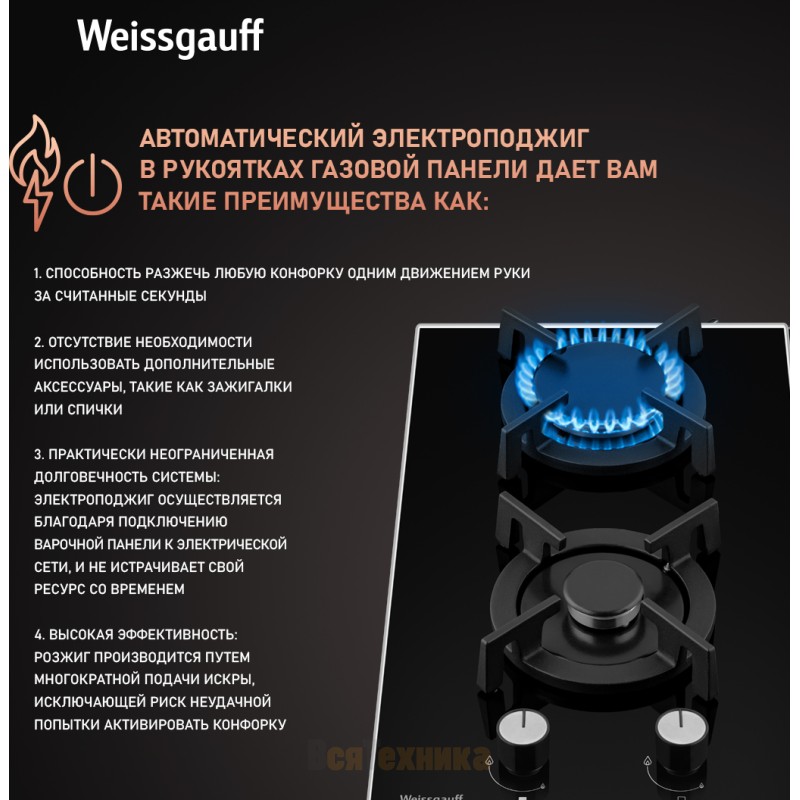 Weissgauff

АВТОМАТИЧЕСКИЙ ЭЛЕКТРОПОДЖИГ В РУКОЯТКАХ ГАЗОВОЙ ПАНЕЛИ ДАЕТ ВАМ ТАКИЕ ПРЕИМУЩЕСТВА КАК:

1. СПОСОБНОСТЬ РАЗЖЕЧЬ ЛЮБУЮ КОНФОРКУ ОДНИМ ДВИЖЕНИЕМ РУКИ ЗА СЧИТАННЫЕ СЕКУНДЫ

2. ОТСУТСТВИЕ НЕОБХОДИМОСТИ ИСПОЛЬЗОВАТЬ ДОПОЛНИТЕЛЬНЫЕ АКСЕССУАРЫ, ТАКИЕ КАК ЗАЖИГАЛКИ ИЛИ СПИЧКИ

3. ПРАКТИЧЕСКИ НЕОГРАНИЧЕННАЯ ДОЛГОВЕЧНОСТЬ СИСТЕМЫ: ЭЛЕКТРОПОДЖИГ ОСУЩЕСТВЛЯЕТСЯ БЛАГОДАРЯ ПОДКЛЮЧЕНИЮ ВАРОЧНОЙ ПАНЕЛИ К ЭЛЕКТРИЧЕСКОЙ СЕТИ, И НЕ ИСТРАЧИВАЕТ СВОЙ РЕСУРС СО ВРЕМЕНЕМ

4. ВЫСОКАЯ ЭФФЕКТИВНОСТЬ: РОЗЖИГ ПРОИЗВОДИТСЯ ПУТЕМ МНОГОКРАТНОЙ ПОДАЧИ ИСКРЫ, ИСКЛЮЧАЮЩЕЙ РИСК НЕУДАЧНОЙ ПОПЫТКИ АКТИВИРОВАТЬ КОНФОРКУ

ВсяТехника

Weissgauff